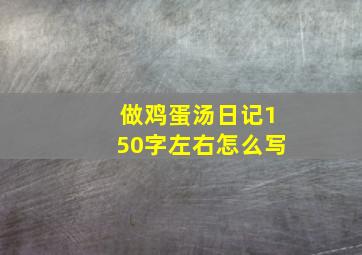 做鸡蛋汤日记150字左右怎么写